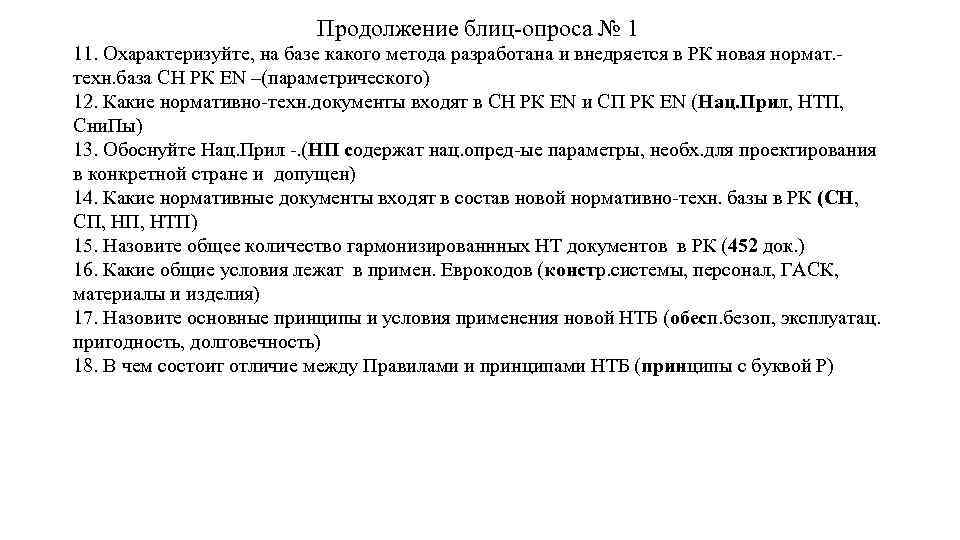 Продолжение блиц-опроса № 1

11. Охарактеризуйте, на базе какого метода разработана и внедряется в РК новая нормат.-техн.база СН РК EN –(параметрического)

12. Какие нормативно-техн.документы входят в СН РК EN и СП РК EN (Нац.Прил, НТП, СниПы)

13. Обоснуйте Нац.Прил -.(НП содержат нац.опред-ые параметры, необх.для проектирования в конкретной стране и допущен)

14. Какие нормативные документы входят в состав новой нормативно-техн. базы в РК (СН, СП, НП, НТП)

15. Назовите общее количество гармонизированнных НТ документов в РК (452 док.)

16. Какие общие условия лежат в примен. Еврокодов (констр.системы, персонал, ГАСК, материалы и изделия)

17. Назовите основные принципы и условия применения новой НТБ (обесп.безоп, эксплуатац. пригодность, долговечность)

18. В чем состоит отличие между Правилами и принципами НТБ (принципы с буквой Р)